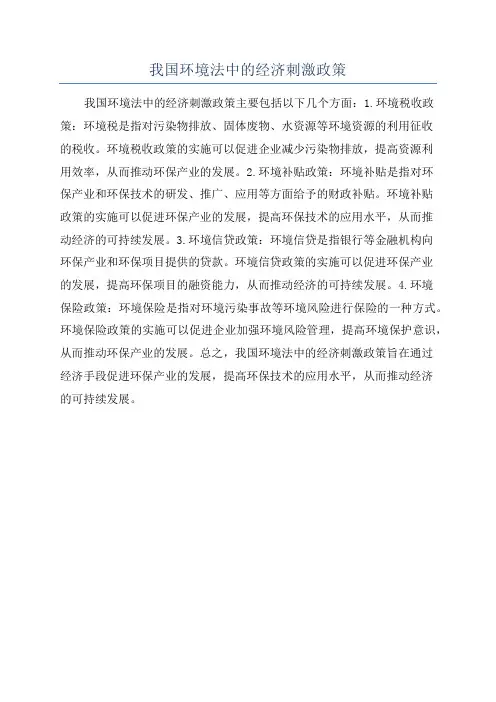 我国环境法中的经济刺激政策

我国环境法中的经济刺激政策主要包括以下几个方面：1.环境税收政策：环境税是指对污染物排放、固体废物、水资源等环境资源的利用征收的税收。环境税收政策的实施可以促进企业减少污染物排放，提高资源利用效率，从而推动环保产业的发展。2.环境补贴政策：环境补贴是指对环保产业和环保技术的研发、推广、应用等方面给予的财政补贴。环境补贴政策的实施可以促进环保产业的发展，提高环保技术的应用水平，从而推动经济的可持续发展。3.环境信贷政策：环境信贷是指银行等金融机构向环保产业和环保项目提供的贷款。环境信贷政策的实施可以促进环保产业的发展，提高环保项目的融资能力，从而推动经济的可持续发展。4.环境保险政策：环境保险是指对环境污染事故等环境风险进行保险的一种方式。环境保险政策的实施可以促进企业加强环境风险管理，提高环境保护意识，从而推动环保产业的发展。总之，我国环境法中的经济刺激政策旨在通过经济手段促进环保产业的发展，提高环保技术的应用水平，从而推动经济的可持续发展。